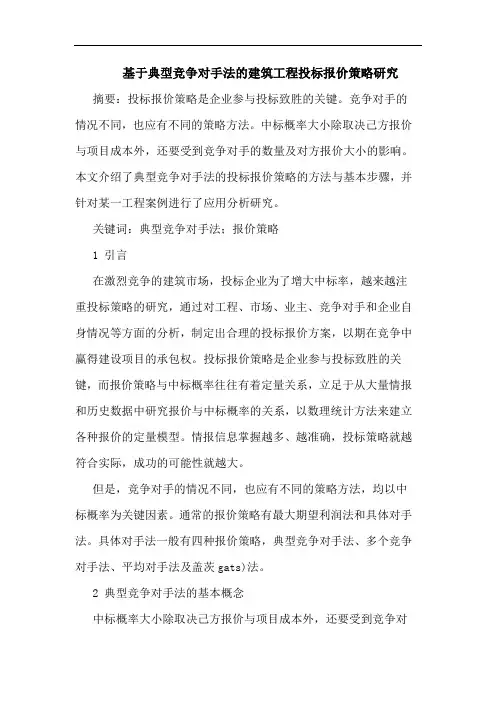 基于典型竞争对手法的建筑工程投标报价策略研究

摘要：投标报价策略是企业参与投标致胜的关键。竞争对手的情况不同，也应有不同的策略方法。中标概率大小除取决己方报价与项目成本外，还要受到竞争对手的数量及对方报价大小的影响。本文介绍了典型竞争对手法的投标报价策略的方法与基本步骤，并针对某一工程案例进行了应用分析研究。

关键词：典型竞争对手法；报价策略

1 引言

在激烈竞争的建筑市场，投标企业为了增大中标率，越来越注重投标策略的研究，通过对工程、市场、业主、竞争对手和企业自身情况等方面的分析，制定出合理的投标报价方案，以期在竞争中赢得建设项目的承包权。投标报价策略是企业参与投标致胜的关键，而报价策略与中标概率往往有着定量关系，立足于从大量情报和历史数据中研究报价与中标概率的关系，以数理统计方法来建立各种报价的定量模型。情报信息掌握越多、越准确，投标策略就越符合实际，成功的可能性就越大。

但是，竞争对手的情况不同，也应有不同的策略方法，均以中标概率为关键因素。通常的报价策略有最大期望利润法和具体对手法。具体对手法一般有四种报价策略，典型竞争对手法、多个竞争对手法、平均对手法及盖茨 gats)法。

2 典型竞争对手法的基本概念

中标概率大小除取决己方报价与项目成本外，还要受到竞争对